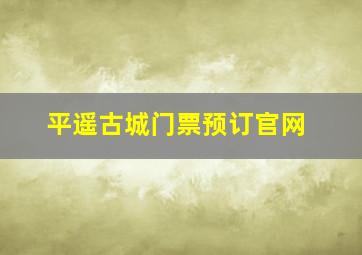 平遥古城门票预订官网